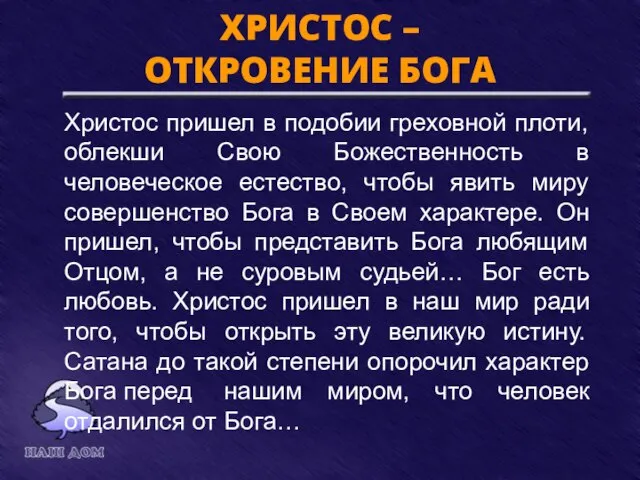 ХРИСТОС – ОТКРОВЕНИЕ БОГА

Христос пришел в подобии греховной плоти, облекши Свою Божественность в человеческое естество, чтобы явить миру совершенство Бога в Своем характере. Он пришел, чтобы представить Бога любящим Отцом, а не суровым судьей… Бог есть любовь. Христос пришел в наш мир ради того, чтобы открыть эту великую истину. Сатана до такой степени опорочил характер Бога перед нашим миром, что человек отдалился от Бога…

НАШ ДОМ